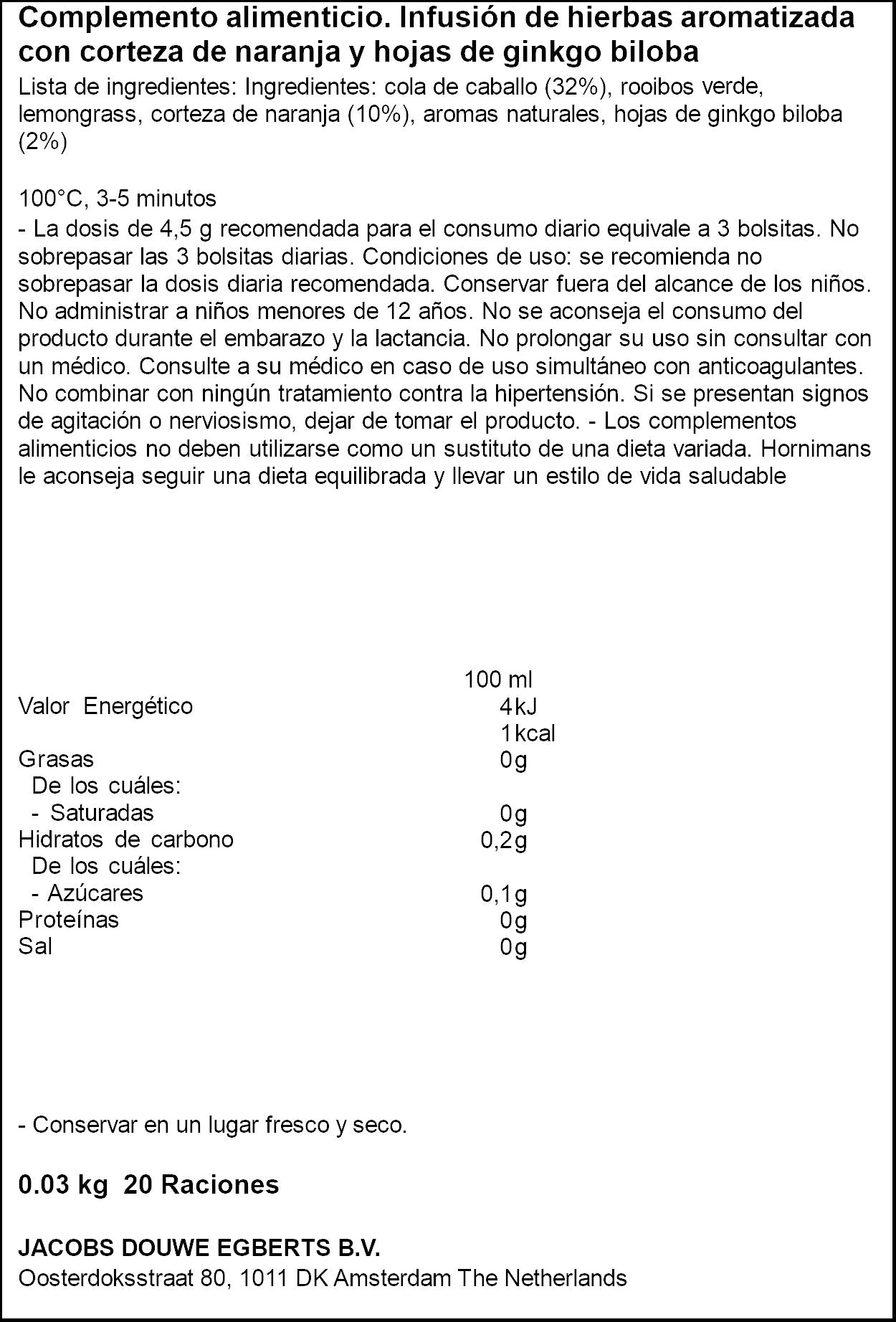 Complemento alimenticio. Infusión de hierbas aromatizada con corteza de naranja y hojas de ginkgo biloba

Lista de ingredientes: Ingredientes: cola de caballo (32%), rooibos verde, lemongrass, corteza de naranja (10%), aromas naturales, hojas de ginkgo biloba (2%)

100°C, 3-5 minutos

- La dosis de 4,5 g recomendada para el consumo diario equivale a 3 bolsitas. No sobrepasar las 3 bolsitas diarias. Condiciones de uso: se recomienda no sobrepasar la dosis diaria recomendada. Conservar fuera del alcance de los niños. No administrar a niños menores de 12 años. No se aconseja el consumo del producto durante el embarazo y la lactancia. No prolongar su uso sin consultar con un médico. Consulte a su médico en caso de uso simultáneo con anticoagulantes. No combinar con ningún tratamiento contra la hipertensión. Si se presentan signos de agitación o nerviosismo, dejar de tomar el producto. - Los complementos alimenticios no deben utilizarse como un sustituto de una dieta variada. Hornimans le aconseja seguir una dieta equilibrada y llevar un estilo de vida saludable

|  | 100 ml |
|---|---|
| Valor Energético | 4kJ |
|  | 1kcal |
| Grasas | 0g |
| De los cuáles: |  |
| - Saturadas | 0g |
| Hidratos de carbono | 0,2g |
| De los cuáles: |  |
| - Azúcares | 0,1g |
| Proteínas | 0g |
| Sal | 0g |

- Conservar en un lugar fresco y seco.

0.03 kg 20 Raciones

JACOBS DOUWE EGBERTS B.V.
Oosterdoksstraat 80, 1011 DK Amsterdam The Netherlands